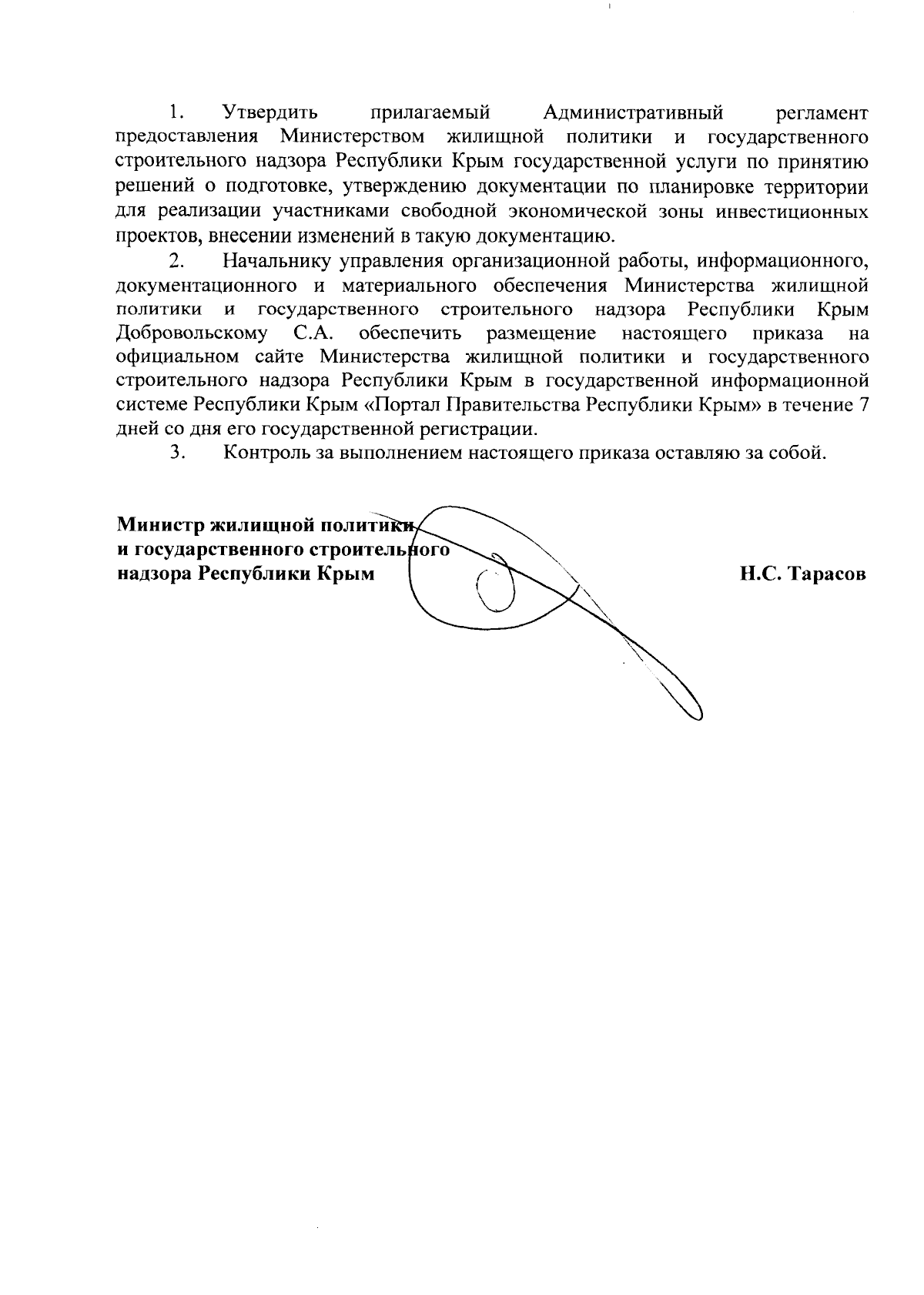 1. Утвердить прилагаемый Административный регламент предоставления Министерством жилищной политики и государственного строительного надзора Республики Крым государственной услуги по принятию решений о подготовке, утверждению документации по планировке территории для реализации участниками свободной экономической зоны инвестиционных проектов, внесении изменений в такую документацию.

2. Начальнику управления организационной работы, информационного, документационного и материального обеспечения Министерства жилищной политики и государственного строительного надзора Республики Крым Добровольскому С.А. обеспечить размещение настоящего приказа на официальном сайте Министерства жилищной политики и государственного строительного надзора Республики Крым в государственной информационной системе Республики Крым «Портал Правительства Республики Крым» в течение 7 дней со дня его государственной регистрации.

3. Контроль за выполнением настоящего приказа оставляю за собой.

Министр жилищной политики
и государственного строительного
надзора Республики Крым

Н.С. Тарасов